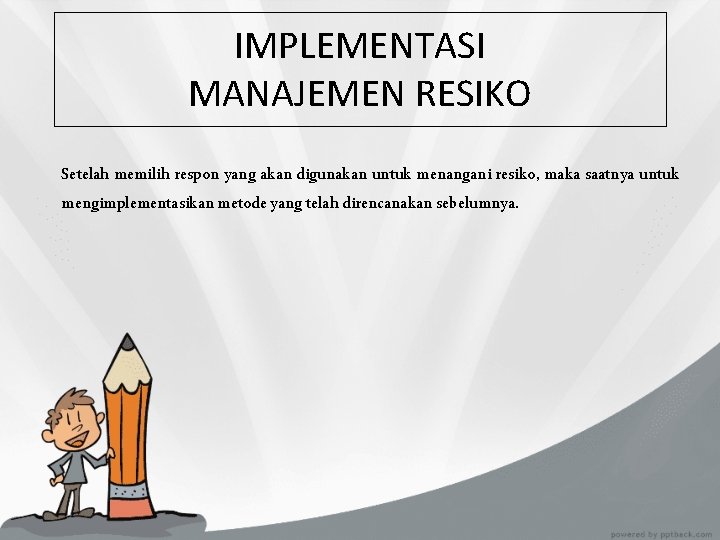 IMPLEMENTASI
MANAJEMEN RESIKO

Setelah memilih respon yang akan digunakan untuk menangani resiko, maka saatnya untuk mengimplementasikan metode yang telah direncanakan sebelumnya.

powered by pptback.com